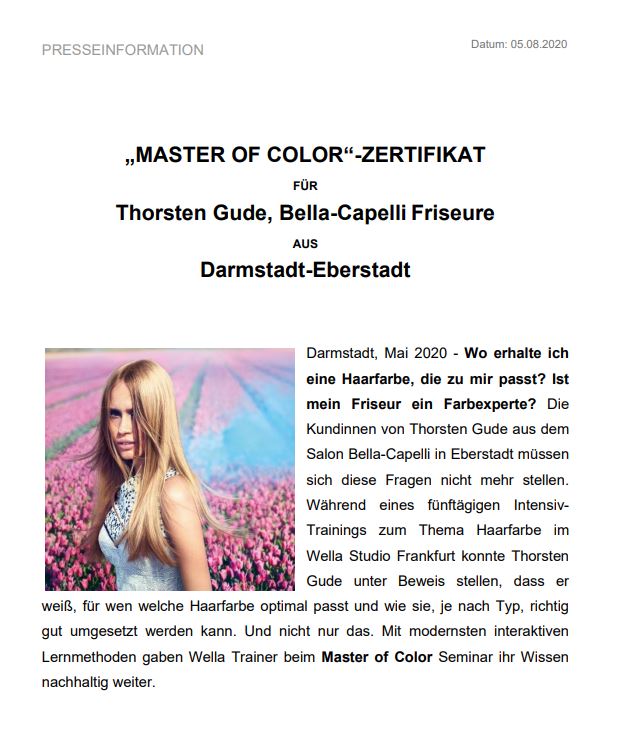 PRESSEINFORMATION

Datum: 05.08.2020

„MASTER OF COLOR“-ZERTIFIKAT

FÜR

Thorsten Gude, Bella-Capelli Friseure

AUS

Darmstadt-Eberstadt

Darmstadt, Mai 2020 - Wo erhalte ich eine Haarfarbe, die zu mir passt? Ist mein Friseur ein Farbexperte? Die Kundinnen von Thorsten Gude aus dem Salon Bella-Capelli in Eberstadt müssen sich diese Fragen nicht mehr stellen. Während eines fünftägigen Intensiv-Trainings zum Thema Haarfarbe im Wella Studio Frankfurt konnte Thorsten Gude unter Beweis stellen, dass er weiß, für wen welche Haarfarbe optimal passt und wie sie, je nach Typ, richtig gut umgesetzt werden kann. Und nicht nur das. Mit modernsten interaktiven Lernmethoden gaben Wella Trainer beim Master of Color Seminar ihr Wissen nachhaltig weiter.